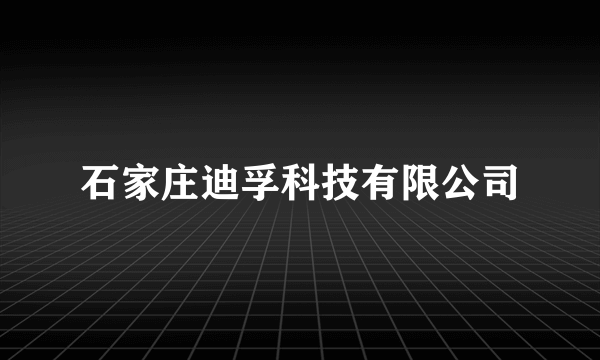 石家庄迪孚科技有限公司